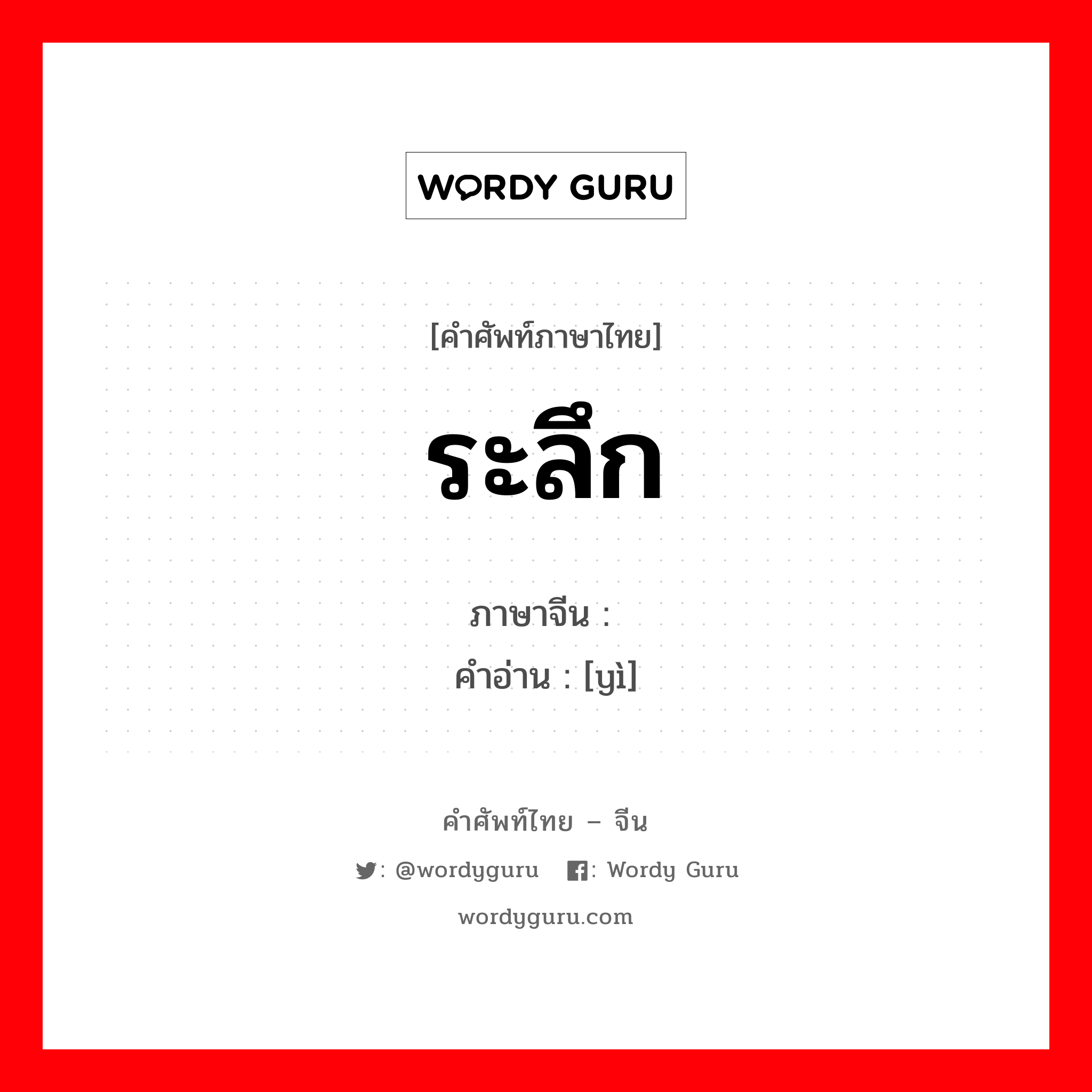 WORDY GURU

[คำศัพท์ภาษาไทย]

ระลึก

ภาษาจีน :

คำอ่าน : [yì]

คำศัพท์ไทย – จีน

: @wordyguru : Wordy Guru

wordyguru.com